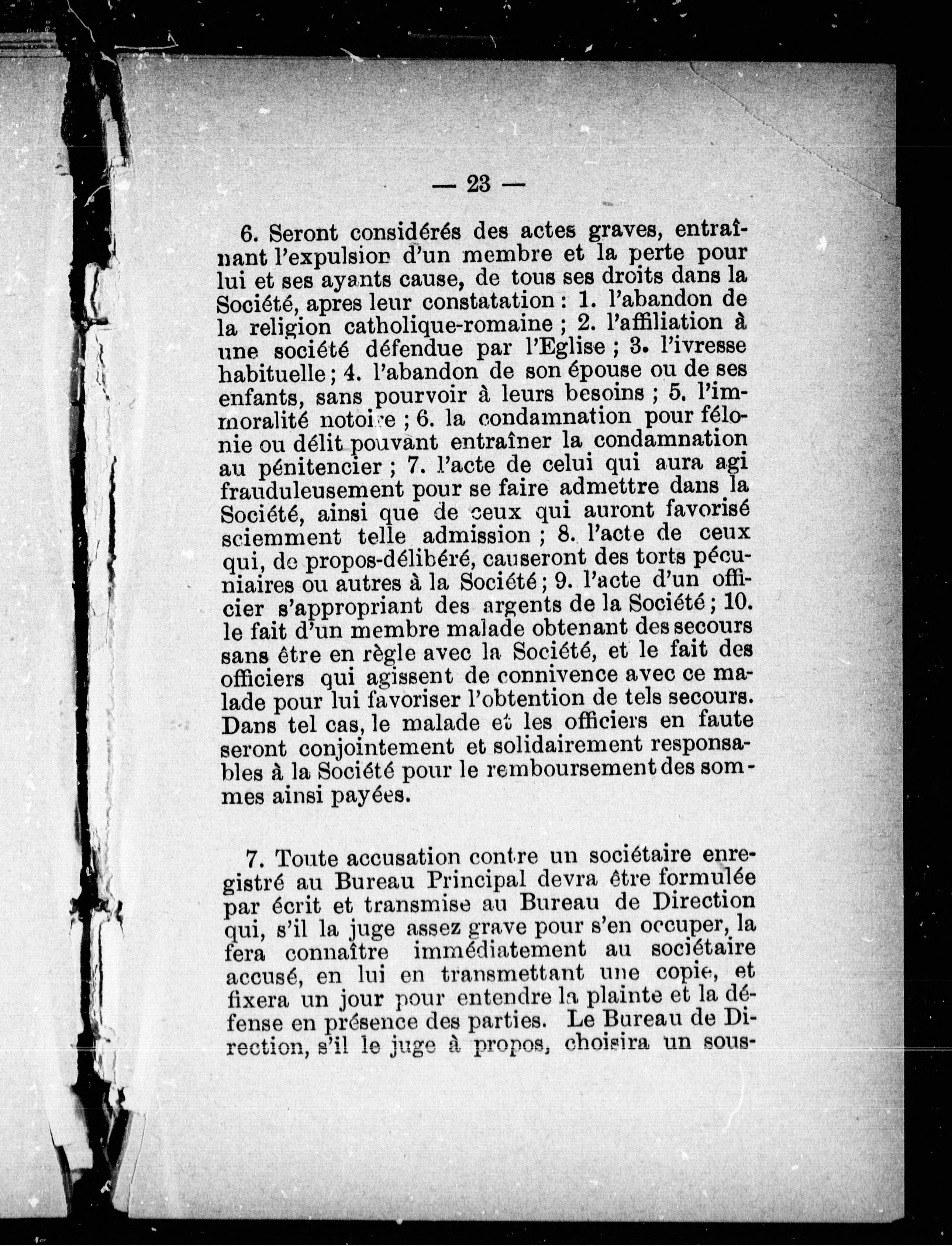 — 23 —

6. Seront considérés des actes graves, entraînant l'expulsion d'un membre et la perte pour lui et ses ayants cause, de tous ses droits dans la Société, apres leur constatation : 1. l'abandon de la religion catholique-romaine ; 2. l'affiliation à une société défendue par l'Eglise ; 3. l'ivresse habituelle ; 4. l'abandon de son épouse ou de ses enfants, sans pourvoir à leurs besoins ; 5. l'immoralité notoire ; 6. la condamnation pour félonie ou délit pouvant entraîner la condamnation au pénitencier ; 7. l'acte de celui qui aura agi frauduleusement pour se faire admettre dans la Société, ainsi que de ceux qui auront favorisé sciemment telle admission ; 8. l'acte de ceux qui, de propos-délibéré, causeront des torts pécuniaires ou autres à la Société ; 9. l'acte d'un officier s'appropriant des argents de la Société ; 10. le fait d'un membre malade obtenant des secours sans être en règle avec la Société, et le fait des officiers qui agissent de connivence avec ce malade pour lui favoriser l'obtention de tels secours. Dans tel cas, le malade et les officiers en faute seront conjointement et solidairement responsables à la Société pour le remboursement des sommes ainsi payées.

7. Toute accusation contre un sociétaire enregistré au Bureau Principal devra être formulée par écrit et transmise au Bureau de Direction qui, s'il la juge assez grave pour s'en occuper, la fera connaître immédiatement au sociétaire accusé, en lui en transmettant une copie, et fixera un jour pour entendre la plainte et la défense en présence des parties. Le Bureau de Direction, s'il le juge à propos, choisira un sous-